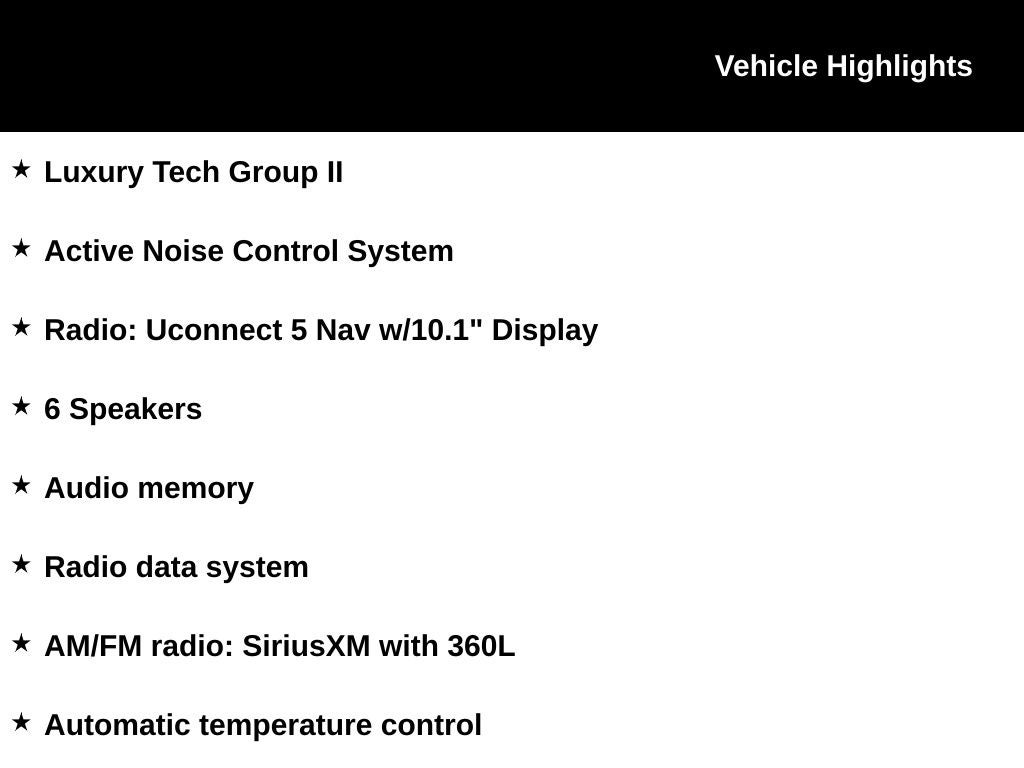 Vehicle Highlights

★ Luxury Tech Group II

★ Active Noise Control System

★ Radio: Uconnect 5 Nav w/10.1" Display

★ 6 Speakers

★ Audio memory

★ Radio data system

★ AM/FM radio: SiriusXM with 360L

★ Automatic temperature control